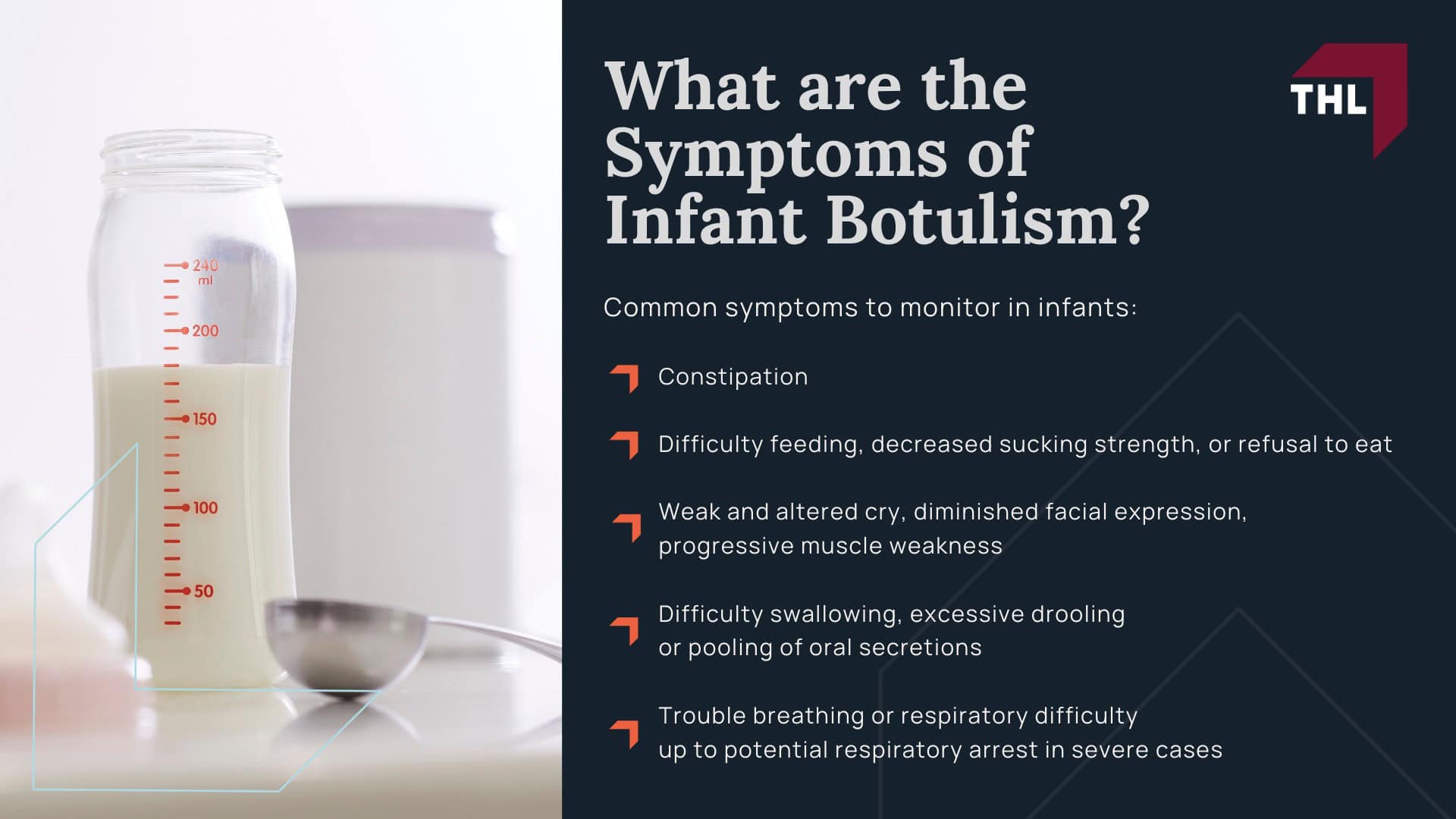 240
ml
200
150
100
50

What are the Symptoms of Infant Botulism?

THL

Common symptoms to monitor in infants:

Constipation

Difficulty feeding, decreased sucking strength, or refusal to eat

Weak and altered cry, diminished facial expression, progressive muscle weakness

Difficulty swallowing, excessive drooling or pooling of oral secretions

Trouble breathing or respiratory difficulty up to potential respiratory arrest in severe cases